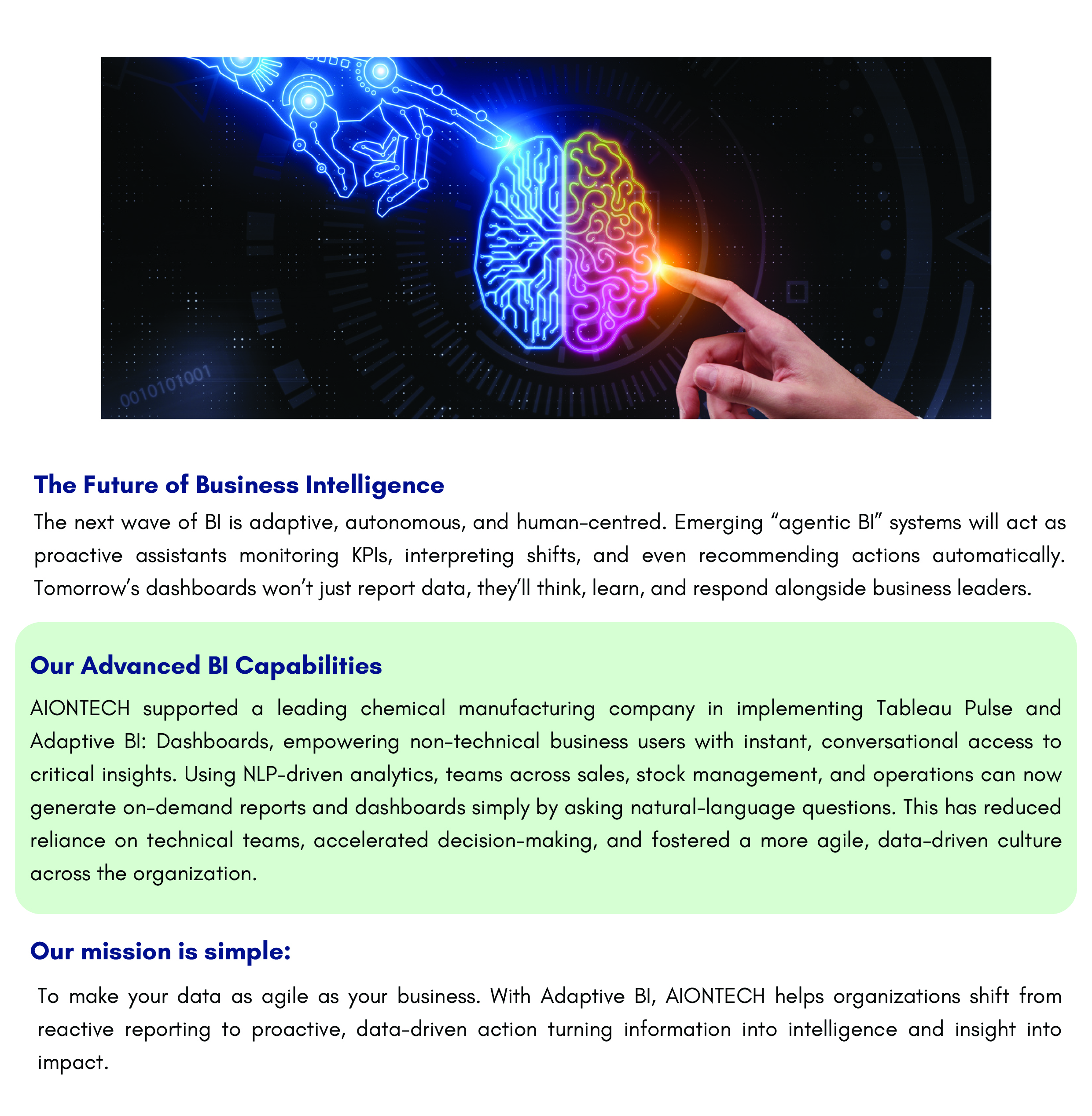 0010101001

The Future of Business Intelligence

The next wave of BI is adaptive, autonomous, and human-centred. Emerging “agentic BI” systems will act as proactive assistants monitoring KPIs, interpreting shifts, and even recommending actions automatically. Tomorrow’s dashboards won’t just report data, they’ll think, learn, and respond alongside business leaders.

Our Advanced BI Capabilities

AIONTECH supported a leading chemical manufacturing company in implementing Tableau Pulse and Adaptive BI: Dashboards, empowering non-technical business users with instant, conversational access to critical insights. Using NLP-driven analytics, teams across sales, stock management, and operations can now generate on-demand reports and dashboards simply by asking natural-language questions. This has reduced reliance on technical teams, accelerated decision-making, and fostered a more agile, data-driven culture across the organization.

Our mission is simple:

To make your data as agile as your business. With Adaptive BI, AIONTECH helps organizations shift from reactive reporting to proactive, data-driven action turning information into intelligence and insight into impact.